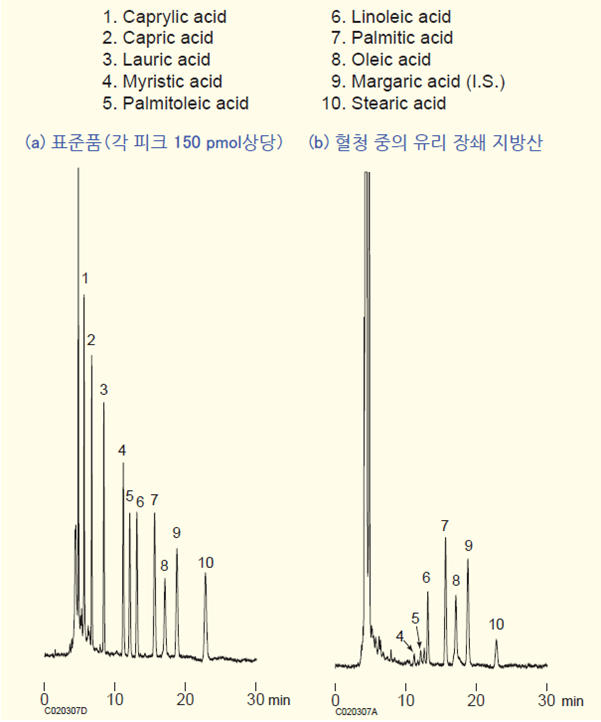 1. Caprylic acid
2. Capric acid
3. Lauric acid
4. Myristic acid
5. Palmitoleic acid
6. Linoleic acid
7. Palmitic acid
8. Oleic acid
9. Margaric acid (I.S.)
10. Stearic acid

(a) 표준품(각 피크 150 pmol상당)

1
2
3
4
5
6
7
8
9
10

0 10 20 30 min
C020307D

(b) 혈청 중의 유리 장쇄 지방산

4
5
6
7
8
9
10

0 10 20 30 min
C020307A